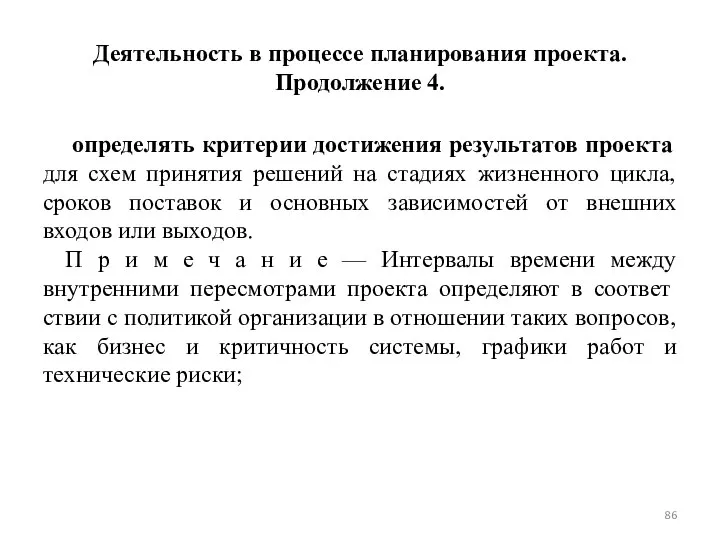 Деятельность в процессе планирования проекта. Продолжение 4.

определять критерии достижения результатов проекта для схем принятия решений на стадиях жизненного цикла, сроков поставок и основных зависимостей от внешних входов или выходов.

П р и м е ч а н и е — Интервалы времени между внутренними пересмотрами проекта определяют в соответ ствии с политикой организации в отношении таких вопросов, как бизнес и критичность системы, графики работ и технические риски;

86